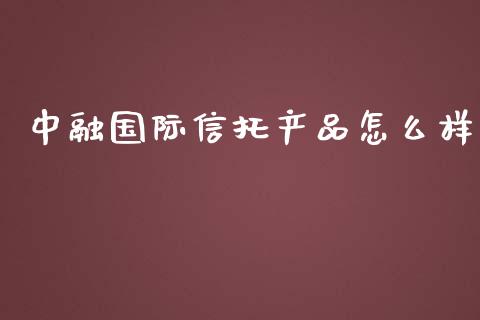 中融国际信托产品怎么样